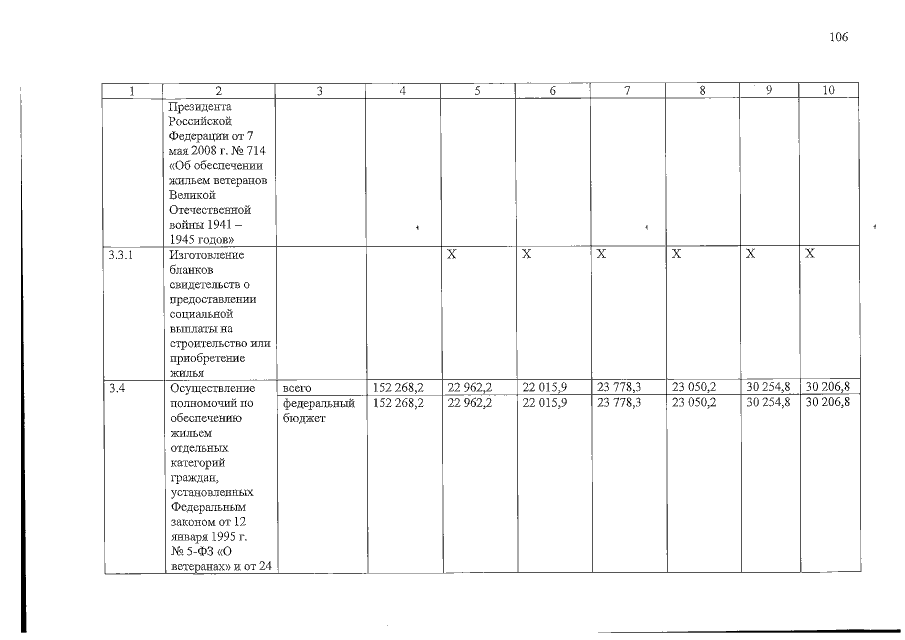 106

| 1 | 2 | 3 | 4 | 5 | 6 | 7 | 8 | 9 | 10 |
|---|---|---|---|---|---|---|---|---|---|
| | Президента Российской Федерации от 7 мая 2008 г. № 714 «Об обеспечении жильем ветеранов Великой Отечественной войны 1941 – 1945 годов» | | | | | | | | |
| 3.3.1 | Изготовление бланков свидетельств о предоставлении социальной выплаты на строительство или приобретение жилья | | | X | X | X | X | X | X |
| 3.4 | Осуществление полномочий по обеспечению жильем отдельных категорий граждан, установленных Федеральным законом от 12 января 1995 г. № 5-ФЗ «О ветеранах» и от 24 | всего | 152 268,2 | 22 962,2 | 22 015,9 | 23 778,3 | 23 050,2 | 30 254,8 | 30 206,8 |
| | | федеральный бюджет | 152 268,2 | 22 962,2 | 22 015,9 | 23 778,3 | 23 050,2 | 30 254,8 | 30 206,8 |